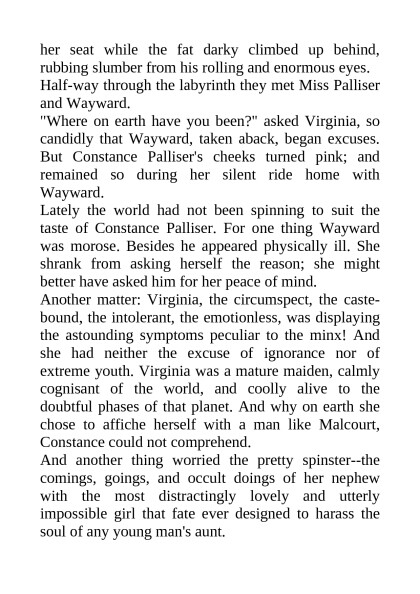 her seat while the fat darky climbed up behind, rubbing slumber from his rolling and enormous eyes.
Half-way through the labyrinth they met Miss Palliser and Wayward.
"Where on earth have you been?" asked Virginia, so candidly that Wayward, taken aback, began excuses. But Constance Palliser's cheeks turned pink; and remained so during her silent ride home with Wayward.
Lately the world had not been spinning to suit the taste of Constance Palliser. For one thing Wayward was morose. Besides he appeared physically ill. She shrank from asking herself the reason; she might better have asked him for her peace of mind.
Another matter: Virginia, the circumspect, the caste-bound, the intolerant, the emotionless, was displaying the astounding symptoms peculiar to the minx! And she had neither the excuse of ignorance nor of extreme youth. Virginia was a mature maiden, calmly cognisant of the world, and coolly alive to the doubtful phases of that planet. And why on earth she chose to affiche herself with a man like Malcourt, Constance could not comprehend.
And another thing worried the pretty spinster--the comings, goings, and occult doings of her nephew with the most distractingly lovely and utterly impossible girl that fate ever designed to harass the soul of any young man's aunt.